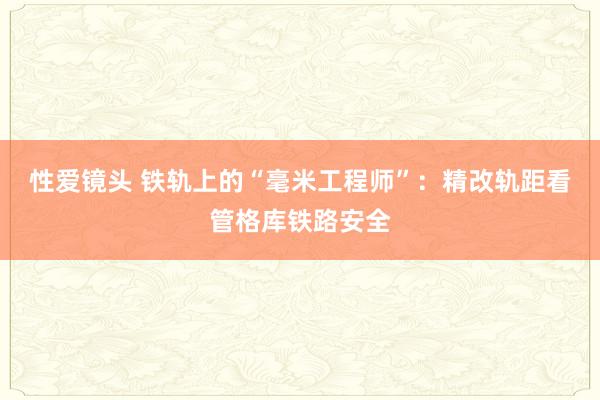 性爱镜头 铁轨上的“毫米工程师”：精改轨距看管格库铁路安全